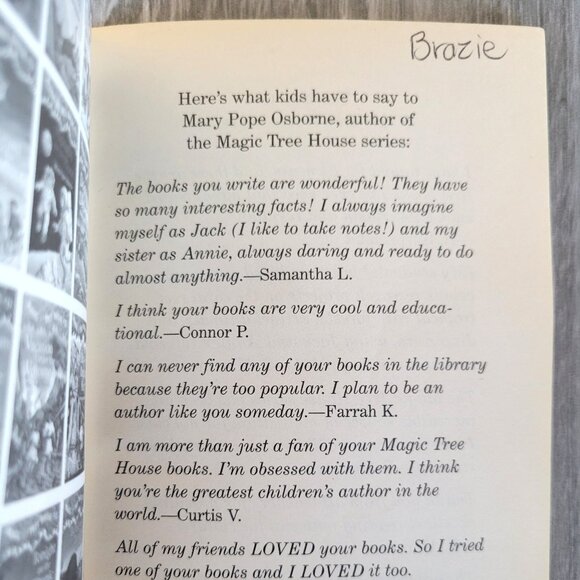 Brazie

Here's what kids have to say to Mary Pope Osborne, author of the Magic Tree House series:

The books you write are wonderful! They have so many interesting facts! I always imagine myself as Jack (I like to take notes!) and my sister as Annie, always daring and ready to do almost anything.—Samantha L.

I think your books are very cool and educational.—Connor P.

I can never find any of your books in the library because they're too popular. I plan to be an author like you someday.—Farrah K.

I am more than just a fan of your Magic Tree House books. I'm obsessed with them. I think you're the greatest children's author in the world.—Curtis V.

All of my friends LOVED your books. So I tried one of your books and I LOVED it too.